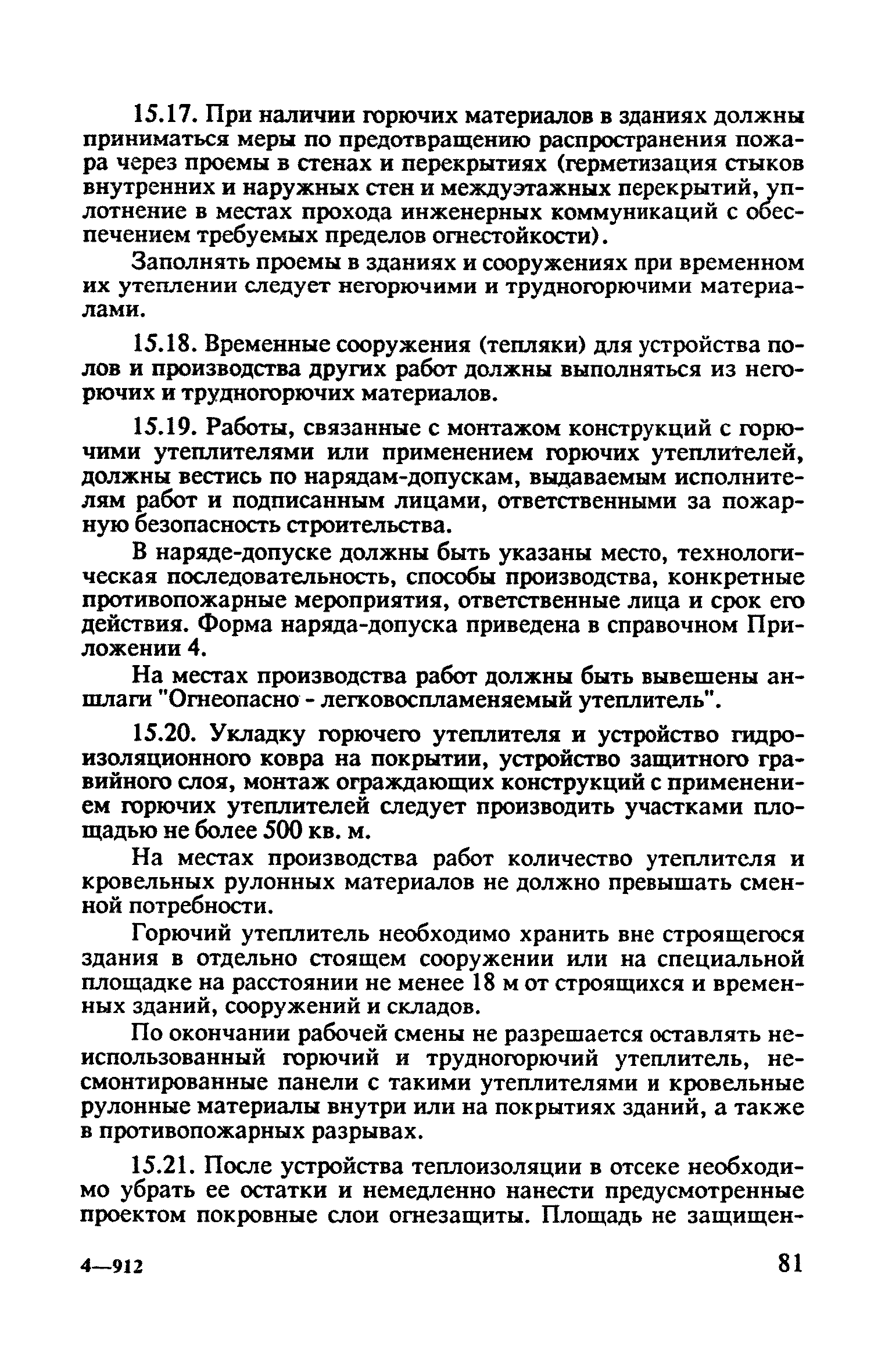 15.17. При наличии горючих материалов в зданиях должны приниматься меры по предотвращению распространения пожара через проемы в стенах и перекрытиях (герметизация стыков внутренних и наружных стен и междуэтажных перекрытий, уплотнение в местах прохода инженерных коммуникаций с обеспечением требуемых пределов огнестойкости).

Заполнять проемы в зданиях и сооружениях при временном их утеплении следует негорючими и трудногорючими материалами.

15.18. Временные сооружения (тепляки) для устройства полов и производства других работ должны выполняться из негорючих и трудногорючих материалов.

15.19. Работы, связанные с монтажом конструкций с горючими утеплителями или применением горючих утеплителей, должны вестись по нарядам-допускам, выдаваемым исполнителям работ и подписанным лицами, ответственными за пожарную безопасность строительства.

В наряде-допуске должны быть указаны место, технологическая последовательность, способы производства, конкретные противопожарные мероприятия, ответственные лица и срок его действия. Форма наряда-допуска приведена в справочном Приложении 4.

На местах производства работ должны быть вывешены аншлаги "Огнеопасно - легковоспламеняемый утеплитель".

15.20. Укладку горючего утеплителя и устройство гидроизоляционного ковра на покрытии, устройство защитного гравийного слоя, монтаж ограждающих конструкций с применением горючих утеплителей следует производить участками площадью не более 500 кв. м.

На местах производства работ количество утеплителя и кровельных рулонных материалов не должно превышать сменной потребности.

Горючий утеплитель необходимо хранить вне строящегося здания в отдельно стоящем сооружении или на специальной площадке на расстоянии не менее 18 м от строящихся и временных зданий, сооружений и складов.

По окончании рабочей смены не разрешается оставлять неиспользованный горючий и трудногорючий утеплитель, несмонтированные панели с такими утеплителями и кровельные рулонные материалы внутри или на покрытиях зданий, а также в противопожарных разрывах.

15.21. После устройства теплоизоляции в отсеке необходимо убрать ее остатки и немедленно нанести предусмотренные проектом покровные слои огнезащиты. Площадь не защищен-

4—912

81